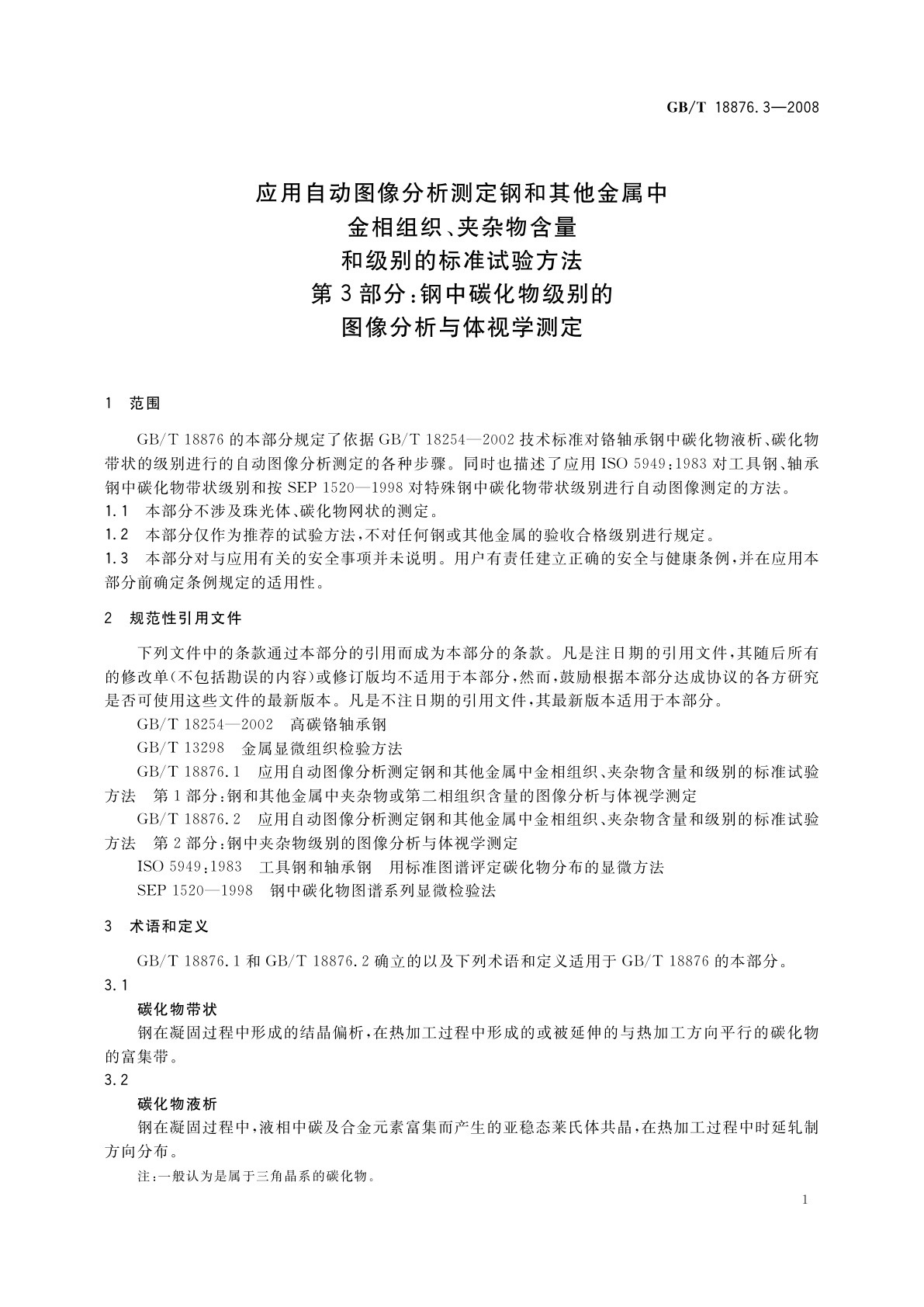 GB/T 18876.3—2008

应用自动图像分析测定钢和其他金属中
金相组织、夹杂物含量
和级别的标准试验方法
第3部分:钢中碳化物级别的
图像分析与体视学测定

1 范围

GB/T 18876 的本部分规定了依据 GB/T 18254—2002 技术标准对铬轴承钢中碳化物液析、碳化物带状的级别进行的自动图像分析测定的各种步骤。同时也描述了应用 ISO 5949:1983 对工具钢、轴承钢中碳化物带状级别和按 SEP 1520—1998 对特殊钢中碳化物带状级别进行自动图像测定的方法。

1.1 本部分不涉及珠光体、碳化物网状的测定。

1.2 本部分仅作为推荐的试验方法,不对任何钢或其他金属的验收合格级别进行规定。

1.3 本部分对与应用有关的安全事项并未说明。用户有责任建立正确的安全与健康条例,并在应用本部分前确定条例规定的适用性。

2 规范性引用文件

下列文件中的条款通过本部分的引用而成为本部分的条款。凡是注日期的引用文件,其随后所有的修改单(不包括勘误的内容)或修订版均不适用于本部分,然而,鼓励根据本部分达成协议的各方研究是否可使用这些文件的最新版本。凡是不注日期的引用文件,其最新版本适用于本部分。

GB/T 18254—2002 高碳铬轴承钢

GB/T 13298 金属显微组织检验方法

GB/T 18876.1 应用自动图像分析测定钢和其他金属中金相组织、夹杂物含量和级别的标准试验方法 第1部分:钢和其他金属中夹杂物或第二相组织含量的图像分析与体视学测定

GB/T 18876.2 应用自动图像分析测定钢和其他金属中金相组织、夹杂物含量和级别的标准试验方法 第2部分:钢中夹杂物级别的图像分析与体视学测定

ISO 5949:1983 工具钢和轴承钢 用标准图谱评定碳化物分布的显微方法

SEP 1520—1998 钢中碳化物图谱系列显微检验法

3 术语和定义

GB/T 18876.1 和 GB/T 18876.2 确立的以及下列术语和定义适用于 GB/T 18876 的本部分。

3.1
碳化物带状
钢在凝固过程中形成的结晶偏析,在热加工过程中形成的或被延伸的与热加工方向平行的碳化物的富集带。

3.2
碳化物液析
钢在凝固过程中,液相中碳及合金元素富集而产生的亚稳态莱氏体共晶,在热加工过程中时延轧制方向分布。

注:一般认为是属于三角晶系的碳化物。

1